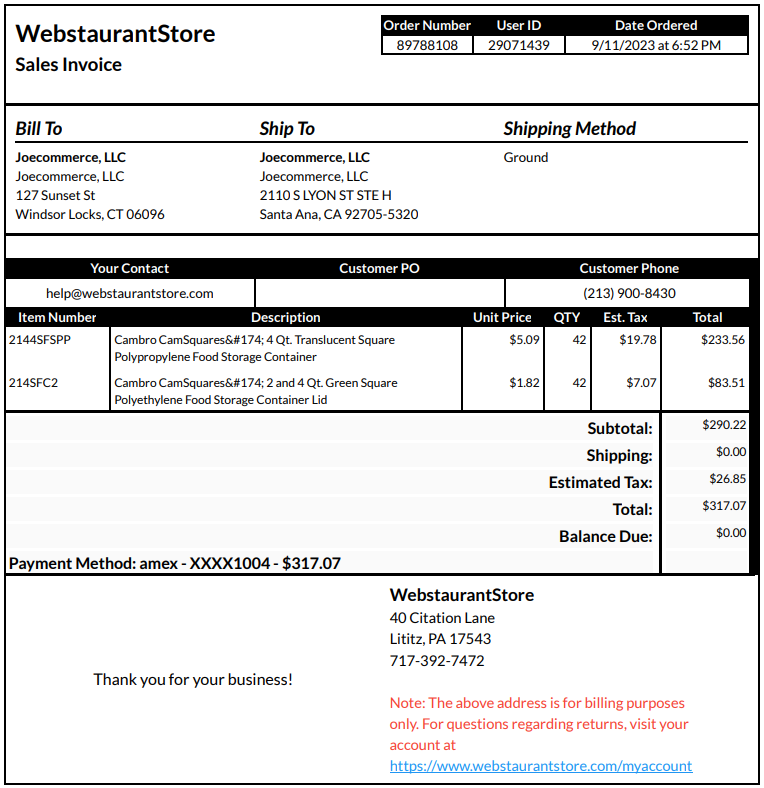 WebstaurantStore
Sales Invoice

| Order Number | User ID | Date Ordered |
|---|---|---|
| 89788108 | 29071439 | 9/11/2023 at 6:52 PM |

Bill To
Joecommerce, LLC
Joecommerce, LLC
127 Sunset St
Windsor Locks, CT 06096

Ship To
Joecommerce, LLC
Joecommerce, LLC
2110 S LYON ST STE H
Santa Ana, CA 92705-5320

Shipping Method
Ground

| Your Contact | Customer PO | Customer Phone |
|---|---|---|
| help@webstaurantstore.com | | (213) 900-8430 |

| Item Number | Description | Unit Price | QTY | Est. Tax | Total |
|---|---|---|---|---|---|
| 2144SFSPP | Cambro CamSquares&#174; 4 Qt. Translucent Square Polypropylene Food Storage Container | $5.09 | 42 | $19.78 | $233.56 |
| 214SFC2 | Cambro CamSquares&#174; 2 and 4 Qt. Green Square Polyethylene Food Storage Container Lid | $1.82 | 42 | $7.07 | $83.51 |

Subtotal: $290.22
Shipping: $0.00
Estimated Tax: $26.85
Total: $317.07
Balance Due: $0.00
Payment Method: amex - XXXX1004 - $317.07

Thank you for your business!

WebstaurantStore
40 Citation Lane
Lititz, PA 17543
717-392-7472

Note: The above address is for billing purposes only. For questions regarding returns, visit your account at
https://www.webstaurantstore.com/myaccount